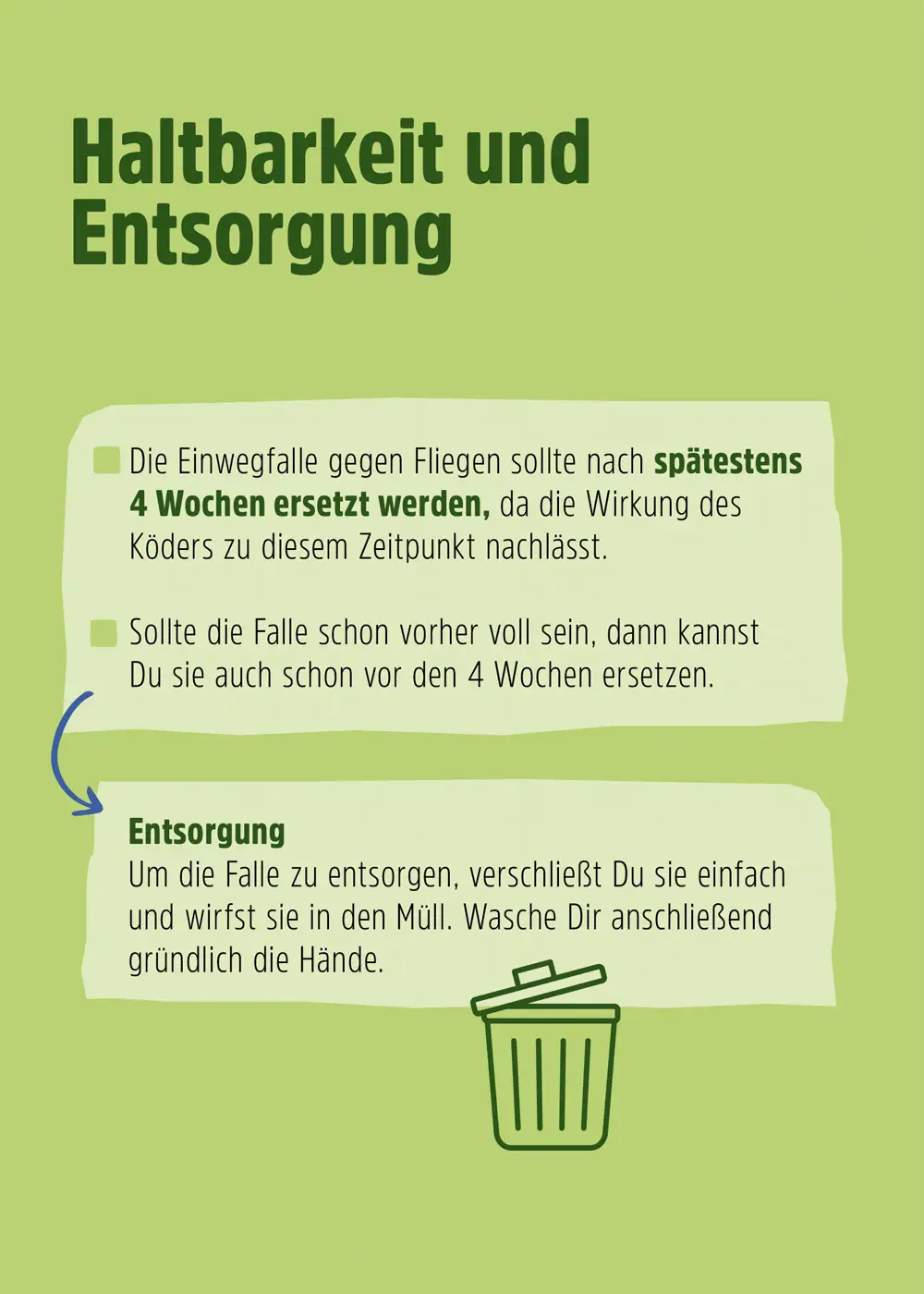 Haltbarkeit und Entsorgung

Die Einwegfalle gegen Fliegen sollte nach spätestens 4 Wochen ersetzt werden, da die Wirkung des Köders zu diesem Zeitpunkt nachlässt.

Sollte die Falle schon vorher voll sein, dann kannst Du sie auch schon vor den 4 Wochen ersetzen.

Entsorgung
Um die Falle zu entsorgen, verschließt Du sie einfach und wirfst sie in den Müll. Wasche Dir anschließend gründlich die Hände.